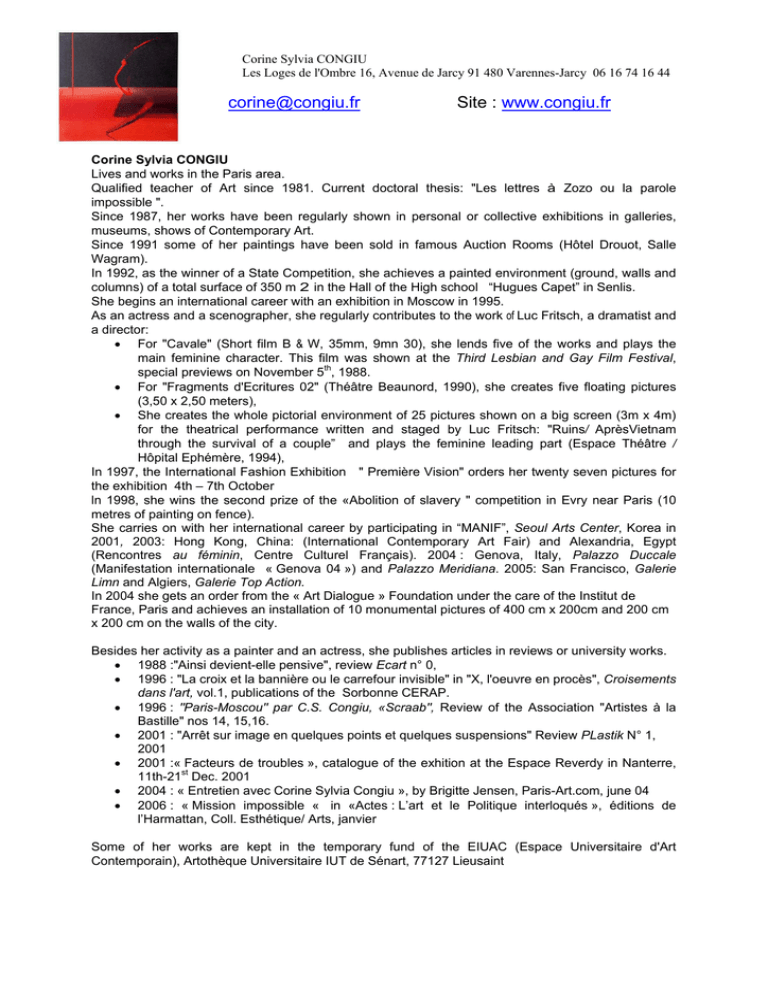 Corine Sylvia CONGIU
Les Loges de l'Ombre 16, Avenue de Jarcy 91 480 Varennes-Jarcy 06 16 74 16 44

corine@congiu.fr Site : www.congiu.fr

Corine Sylvia CONGIU
Lives and works in the Paris area.
Qualified teacher of Art since 1981. Current doctoral thesis: "Les lettres à Zozo ou la parole impossible ".
Since 1987, her works have been regularly shown in personal or collective exhibitions in galleries, museums, shows of Contemporary Art.
Since 1991 some of her paintings have been sold in famous Auction Rooms (Hôtel Drouot, Salle Wagram).
In 1992, as the winner of a State Competition, she achieves a painted environment (ground, walls and columns) of a total surface of 350 m 2 in the Hall of the High school "Hugues Capet" in Senlis.
She begins an international career with an exhibition in Moscow in 1995.
As an actress and a scenographer, she regularly contributes to the work of Luc Fritsch, a dramatist and a director:
• For "Cavale" (Short film B & W, 35mm, 9mn 30), she lends five of the works and plays the main feminine character. This film was shown at the Third Lesbian and Gay Film Festival, special previews on November 5$^{th}$, 1988.
• For "Fragments d'Ecritures 02" (Théâtre Beaunord, 1990), she creates five floating pictures (3,50 x 2,50 meters),
• She creates the whole pictorial environment of 25 pictures shown on a big screen (3m x 4m) for the theatrical performance written and staged by Luc Fritsch: "Ruins/ AprèsVietnam through the survival of a couple" and plays the feminine leading part (Espace Théâtre / Hôpital Ephémère, 1994),
In 1997, the International Fashion Exhibition " Première Vision" orders her twenty seven pictures for the exhibition 4th – 7th October
In 1998, she wins the second prize of the «Abolition of slavery " competition in Evry near Paris (10 metres of painting on fence).
She carries on with her international career by participating in "MANIF", Seoul Arts Center, Korea in 2001, 2003: Hong Kong, China: (International Contemporary Art Fair) and Alexandria, Egypt (Rencontres au féminin, Centre Culturel Français). 2004 : Genova, Italy, Palazzo Duccale (Manifestation internationale « Genova 04 ») and Palazzo Meridiana. 2005: San Francisco, Galerie Limn and Algiers, Galerie Top Action.
In 2004 she gets an order from the « Art Dialogue » Foundation under the care of the Institut de France, Paris and achieves an installation of 10 monumental pictures of 400 cm x 200cm and 200 cm x 200 cm on the walls of the city.

Besides her activity as a painter and an actress, she publishes articles in reviews or university works.
• 1988 :"Ainsi devient-elle pensive", review Ecart n° 0,
• 1996 : "La croix et la bannière ou le carrefour invisible" in "X, l'oeuvre en procès", Croisements dans l'art, vol.1, publications of the Sorbonne CERAP.
• 1996 : "Paris-Moscou" par C.S. Congiu, «Scraab", Review of the Association "Artistes à la Bastille" nos 14, 15,16.
• 2001 : "Arrêt sur image en quelques points et quelques suspensions" Review PLastik N° 1, 2001
• 2001 :« Facteurs de troubles », catalogue of the exhition at the Espace Reverdy in Nanterre, 11th-21$^{st}$ Dec. 2001
• 2004 : « Entretien avec Corine Sylvia Congiu », by Brigitte Jensen, Paris-Art.com, june 04
• 2006 : « Mission impossible « in «Actes : L'art et le Politique interloqués », éditions de l'Harmattan, Coll. Esthétique/ Arts, janvier

Some of her works are kept in the temporary fund of the EIUAC (Espace Universitaire d'Art Contemporain), Artothèque Universitaire IUT de Sénart, 77127 Lieusaint